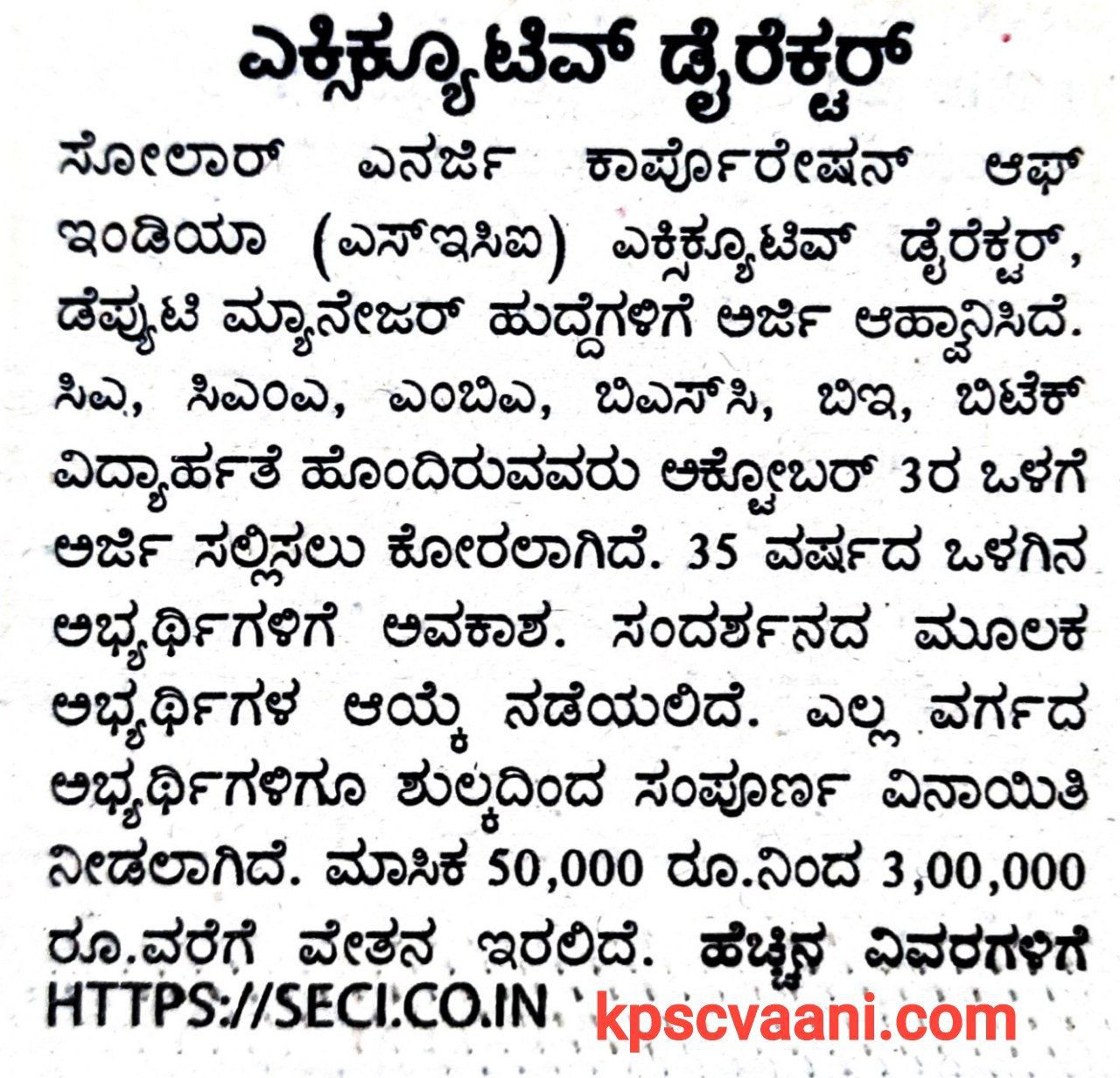 ಎಕ್ಸಿಕ್ಯೂಟಿವ್ ಡೈರೆಕ್ಟರ್

ಸೋಲಾರ್ ಎನರ್ಜಿ ಕಾರ್ಪೊರೇಷನ್ ಆಫ್ ಇಂಡಿಯಾ (ಎಸ್‌ಇಸಿಐ) ಎಕ್ಸಿಕ್ಯೂಟಿವ್ ಡೈರೆಕ್ಟರ್, ಡೆಪ್ಯುಟಿ ಮ್ಯಾನೇಜರ್ ಹುದ್ದೆಗಳಿಗೆ ಅರ್ಜಿ ಆಹ್ವಾನಿಸಿದೆ. ಸಿಎ, ಸಿಎಂಎ, ಎಂಬಿಎ, ಬಿಎಸ್‌ಸಿ, ಬಿಇ, ಬಿಟೆಕ್ ವಿದ್ಯಾರ್ಹತೆ ಹೊಂದಿರುವವರು ಅಕ್ಟೋಬರ್ 3ರ ಒಳಗೆ ಅರ್ಜಿ ಸಲ್ಲಿಸಲು ಕೋರಲಾಗಿದೆ. 35 ವರ್ಷದ ಒಳಗಿನ ಅಭ್ಯರ್ಥಿಗಳಿಗೆ ಅವಕಾಶ. ಸಂದರ್ಶನದ ಮೂಲಕ ಅಭ್ಯರ್ಥಿಗಳ ಆಯ್ಕೆ ನಡೆಯಲಿದೆ. ಎಲ್ಲ ವರ್ಗದ ಅಭ್ಯರ್ಥಿಗಳಿಗೂ ಶುಲ್ಕದಿಂದ ಸಂಪೂರ್ಣ ವಿನಾಯಿತಿ ನೀಡಲಾಗಿದೆ. ಮಾಸಿಕ 50,000 ರೂ.ನಿಂದ 3,00,000 ರೂ.ವರೆಗೆ ವೇತನ ಇರಲಿದೆ. ಹೆಚ್ಚಿನ ವಿವರಗಳಿಗೆ HTTPS://SECI.CO.IN

kpscvaani.com